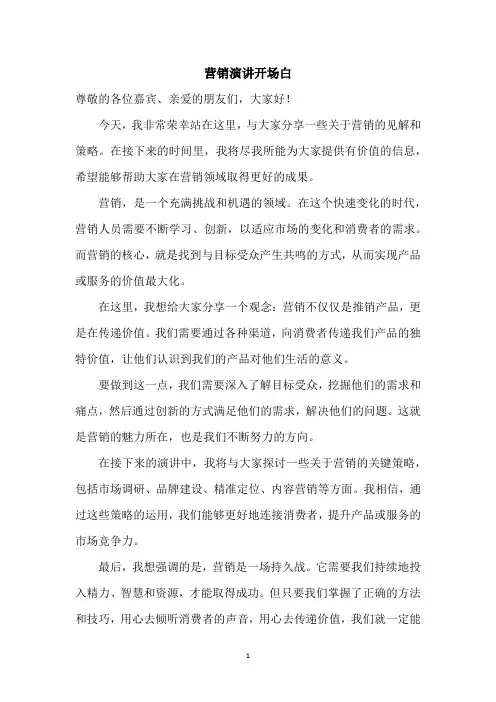 营销演讲开场白

尊敬的各位嘉宾、亲爱的朋友们，大家好！

今天，我非常荣幸站在这里，与大家分享一些关于营销的见解和策略。在接下来的时间里，我将尽我所能为大家提供有价值的信息，希望能够帮助大家在营销领域取得更好的成果。

营销，是一个充满挑战和机遇的领域。在这个快速变化的时代，营销人员需要不断学习、创新，以适应市场的变化和消费者的需求。而营销的核心，就是找到与目标受众产生共鸣的方式，从而实现产品或服务的价值最大化。

在这里，我想给大家分享一个观念：营销不仅仅是推销产品，更是在传递价值。我们需要通过各种渠道，向消费者传递我们产品的独特价值，让他们认识到我们的产品对他们生活的意义。

要做到这一点，我们需要深入了解目标受众，挖掘他们的需求和痛点，然后通过创新的方式满足他们的需求，解决他们的问题。这就是营销的魅力所在，也是我们不断努力的方向。

在接下来的演讲中，我将与大家探讨一些关于营销的关键策略，包括市场调研、品牌建设、精准定位、内容营销等方面。我相信，通过这些策略的运用，我们能够更好地连接消费者，提升产品或服务的市场竞争力。

最后，我想强调的是，营销是一场持久战。它需要我们持续地投入精力、智慧和资源，才能取得成功。但只要我们掌握了正确的方法和技巧，用心去倾听消费者的声音，用心去传递价值，我们就一定能

1